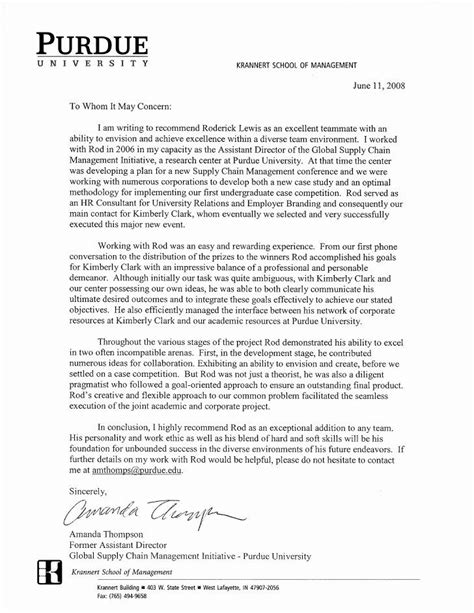 PURDUE
UNIVERSITY

KRANNERT SCHOOL OF MANAGEMENT

June 11, 2008

To Whom It May Concern:

I am writing to recommend Roderick Lewis as an excellent teammate with an ability to envision and achieve excellence within a diverse team environment. I worked with Rod in 2006 in my capacity as the Assistant Director of the Global Supply Chain Management Initiative, a research center at Purdue University. At that time the center was developing a plan for a new Supply Chain Management conference and we were working with numerous corporations to develop both a new case study and an optimal methodology for implementing our first undergraduate case competition. Rod served as an HR Consultant for University Relations and Employer Branding and consequently our main contact for Kimberly Clark, whom eventually we selected and very successfully executed this major new event.

Working with Rod was an easy and rewarding experience. From our first phone conversation to the distribution of the prizes to the winners Rod accomplished his goals for Kimberly Clark with an impressive balance of a professional and personable demeanor. Although initially our task was quite ambiguous, with Kimberly Clark and our center possessing our own ideas, he was able to both clearly communicate his ultimate desired outcomes and to integrate these goals effectively to achieve our stated objectives. He also efficiently managed the interface between his network of corporate resources at Kimberly Clark and our academic resources at Purdue University.

Throughout the various stages of the project Rod demonstrated his ability to excel in two often incompatible arenas. First, in the development stage, he contributed numerous ideas for collaboration. Exhibiting an ability to envision and create, before we settled on a case competition. But Rod was not just a theorist, he was also a diligent pragmatist who followed a goal-oriented approach to ensure an outstanding final product. Rod's creative and flexible approach to our common problem facilitated the seamless execution of the joint academic and corporate project.

In conclusion, I highly recommend Rod as an exceptional addition to any team. His personality and work ethic as well as his blend of hard and soft skills will be his foundation for unbounded success in the diverse environments of his future endeavors. If further details on my work with Rod would be helpful, please do not hesitate to contact me at amthomps@purdue.edu.

Sincerely,

Amanda Thompson

Amanda Thompson
Former Assistant Director
Global Supply Chain Management Initiative - Purdue University

Krannert School of Management

Krannert Building ■ 403 W. State Street ■ West Lafayette, IN 47907-2056
Fax: (765) 494-9658